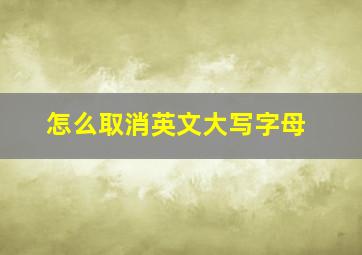 怎么取消英文大写字母